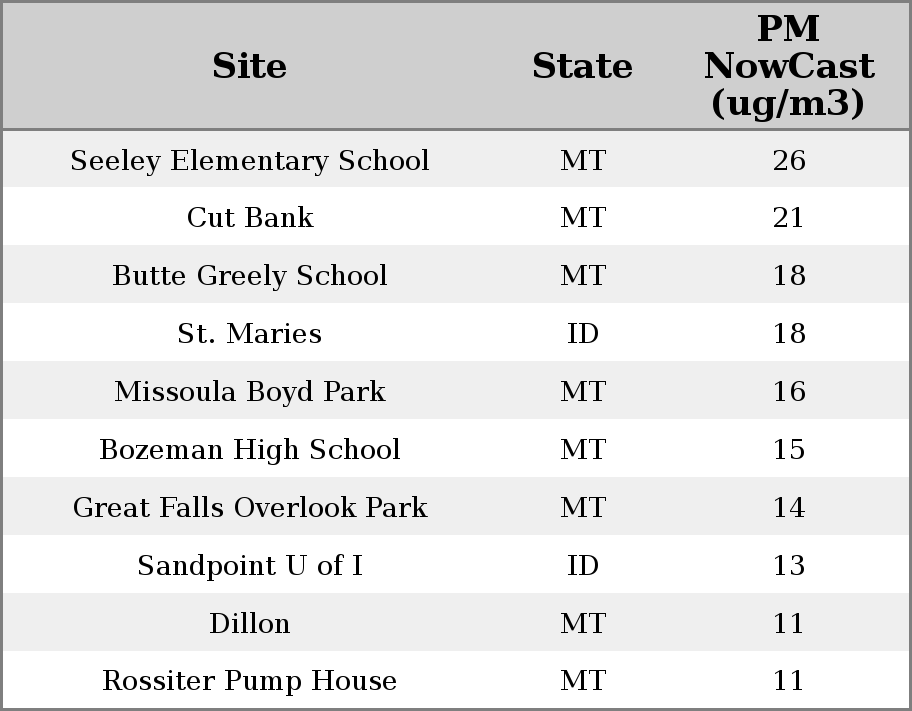 | Site | State | PM NowCast (ug/m3) |
|---|---|---|
| Seeley Elementary School | MT | 26 |
| Cut Bank | MT | 21 |
| Butte Greely School | MT | 18 |
| St. Maries | ID | 18 |
| Missoula Boyd Park | MT | 16 |
| Bozeman High School | MT | 15 |
| Great Falls Overlook Park | MT | 14 |
| Sandpoint U of I | ID | 13 |
| Dillon | MT | 11 |
| Rossiter Pump House | MT | 11 |